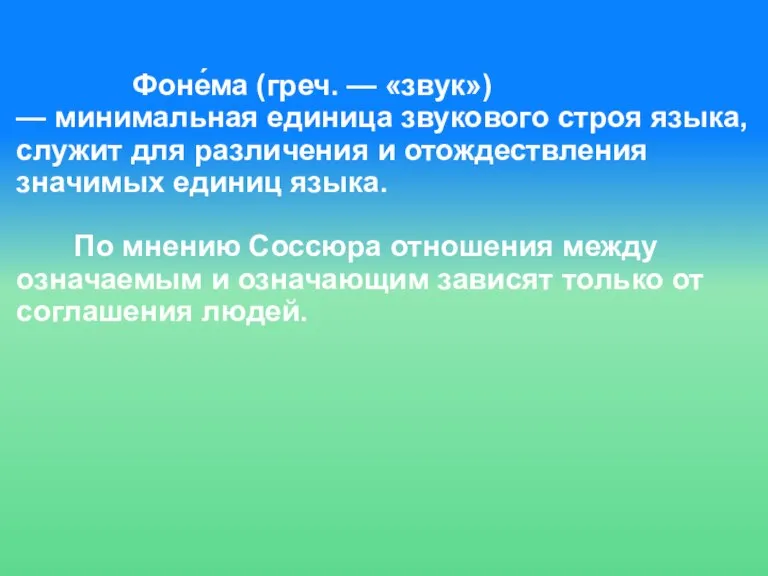 Фоне́ма (греч. — «звук») — минимальная единица звукового строя языка, служит для различения и отождествления значимых единиц языка.

По мнению Соссюра отношения между означаемым и означающим зависят только от соглашения людей.